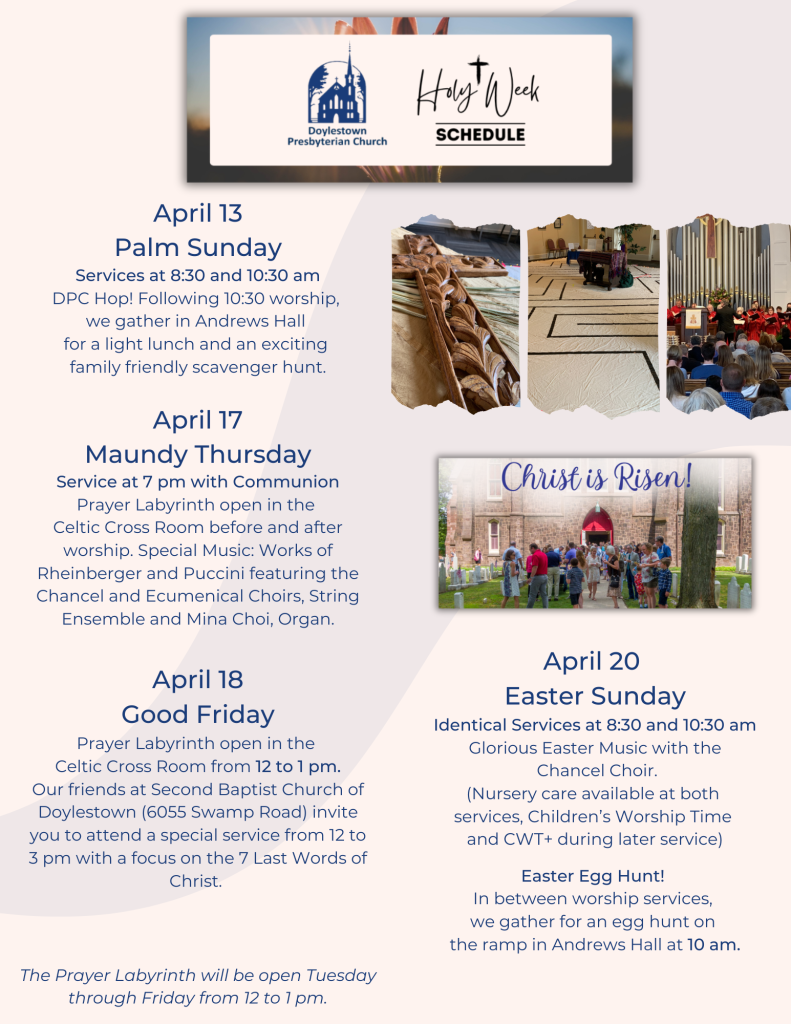 Doylestown Presbyterian Church

Holy Week

SCHEDULE

April 13
Palm Sunday

Services at 8:30 and 10:30 am
DPC Hop! Following 10:30 worship, we gather in Andrews Hall for a light lunch and an exciting family friendly scavenger hunt.

April 17
Maundy Thursday

Service at 7 pm with Communion
Prayer Labyrinth open in the Celtic Cross Room before and after worship. Special Music: Works of Rheinberger and Puccini featuring the Chancel and Ecumenical Choirs, String Ensemble and Mina Choi, Organ.

April 18
Good Friday

Prayer Labyrinth open in the Celtic Cross Room from 12 to 1 pm. Our friends at Second Baptist Church of Doylestown (6055 Swamp Road) invite you to attend a special service from 12 to 3 pm with a focus on the 7 Last Words of Christ.

The Prayer Labyrinth will be open Tuesday through Friday from 12 to 1 pm.

Christ is Risen!

April 20
Easter Sunday

Identical Services at 8:30 and 10:30 am
Glorious Easter Music with the Chancel Choir.
(Nursery care available at both services, Children's Worship Time and CWT+ during later service)

Easter Egg Hunt!
In between worship services, we gather for an egg hunt on the ramp in Andrews Hall at 10 am.